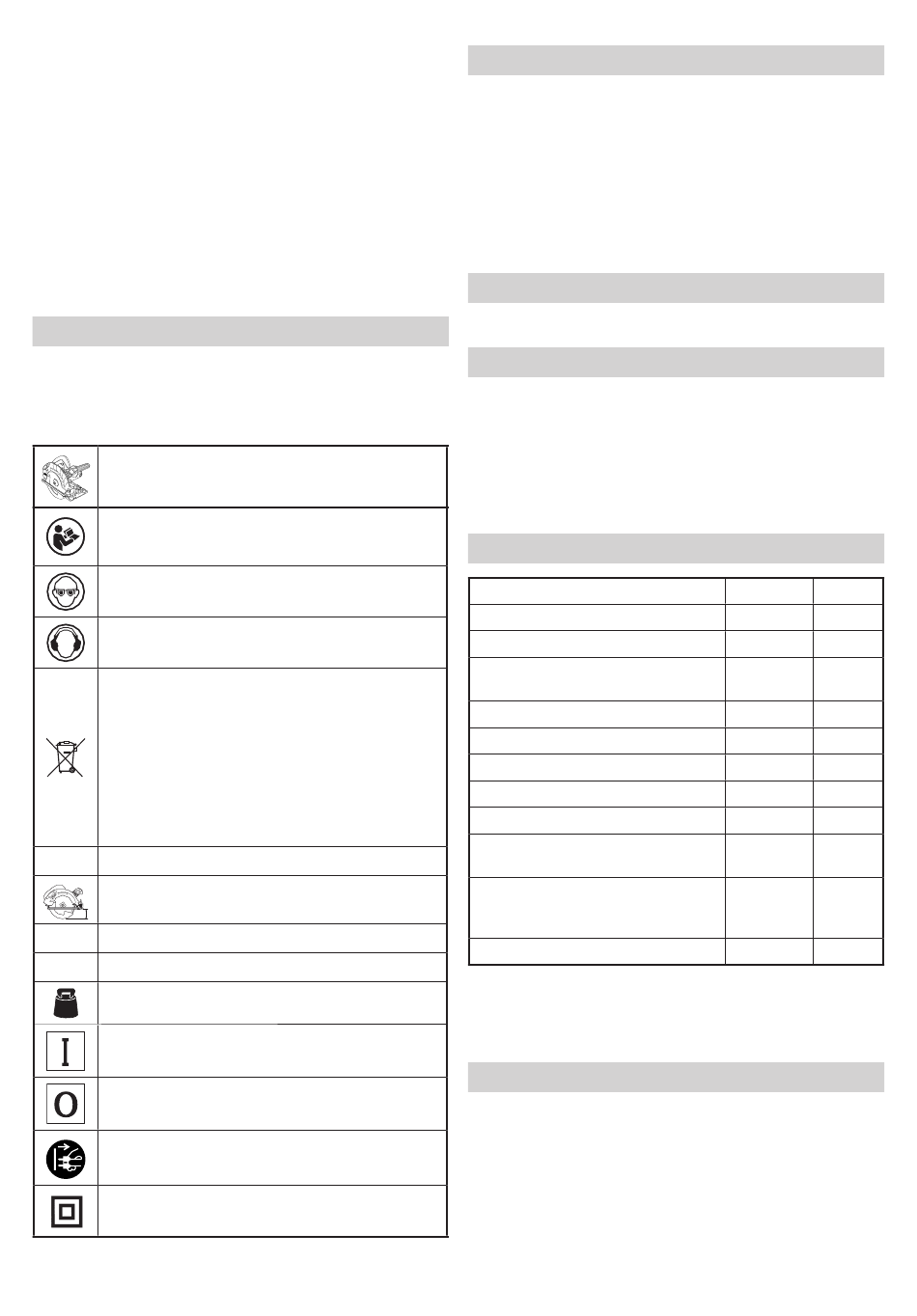 I
O